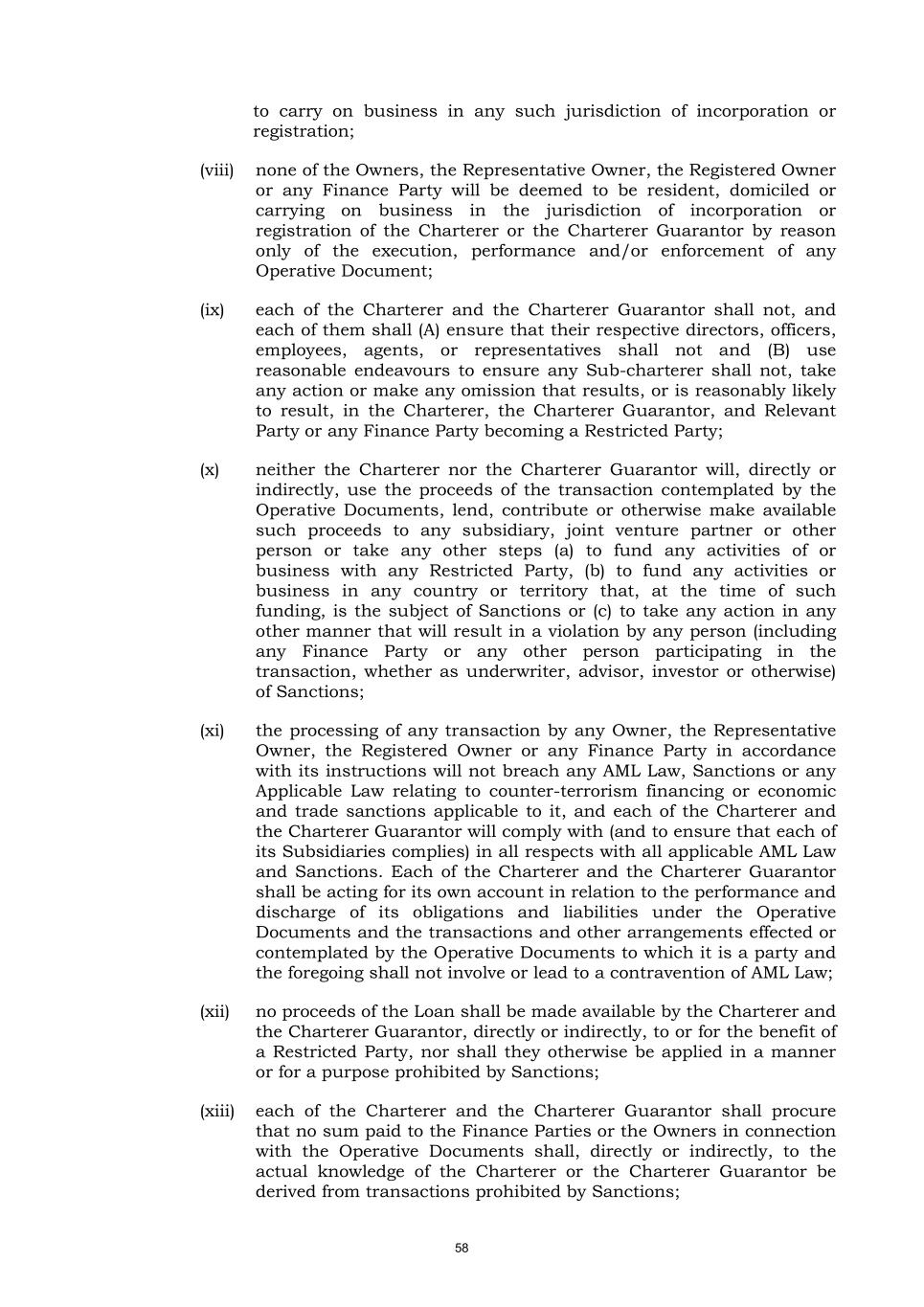 to carry on business in any such jurisdiction of incorporation or registration;

(viii) none of the Owners, the Representative Owner, the Registered Owner or any Finance Party will be deemed to be resident, domiciled or carrying on business in the jurisdiction of incorporation or registration of the Charterer or the Charterer Guarantor by reason only of the execution, performance and/or enforcement of any Operative Document;

(ix) each of the Charterer and the Charterer Guarantor shall not, and each of them shall (A) ensure that their respective directors, officers, employees, agents, or representatives shall not and (B) use reasonable endeavours to ensure any Sub-charterer shall not, take any action or make any omission that results, or is reasonably likely to result, in the Charterer, the Charterer Guarantor, and Relevant Party or any Finance Party becoming a Restricted Party;

(x) neither the Charterer nor the Charterer Guarantor will, directly or indirectly, use the proceeds of the transaction contemplated by the Operative Documents, lend, contribute or otherwise make available such proceeds to any subsidiary, joint venture partner or other person or take any other steps (a) to fund any activities of or business with any Restricted Party, (b) to fund any activities or business in any country or territory that, at the time of such funding, is the subject of Sanctions or (c) to take any action in any other manner that will result in a violation by any person (including any Finance Party or any other person participating in the transaction, whether as underwriter, advisor, investor or otherwise) of Sanctions;

(xi) the processing of any transaction by any Owner, the Representative Owner, the Registered Owner or any Finance Party in accordance with its instructions will not breach any AML Law, Sanctions or any Applicable Law relating to counter-terrorism financing or economic and trade sanctions applicable to it, and each of the Charterer and the Charterer Guarantor will comply with (and to ensure that each of its Subsidiaries complies) in all respects with all applicable AML Law and Sanctions. Each of the Charterer and the Charterer Guarantor shall be acting for its own account in relation to the performance and discharge of its obligations and liabilities under the Operative Documents and the transactions and other arrangements effected or contemplated by the Operative Documents to which it is a party and the foregoing shall not involve or lead to a contravention of AML Law;

(xii) no proceeds of the Loan shall be made available by the Charterer and the Charterer Guarantor, directly or indirectly, to or for the benefit of a Restricted Party, nor shall they otherwise be applied in a manner or for a purpose prohibited by Sanctions;

(xiii) each of the Charterer and the Charterer Guarantor shall procure that no sum paid to the Finance Parties or the Owners in connection with the Operative Documents shall, directly or indirectly, to the actual knowledge of the Charterer or the Charterer Guarantor be derived from transactions prohibited by Sanctions;

58